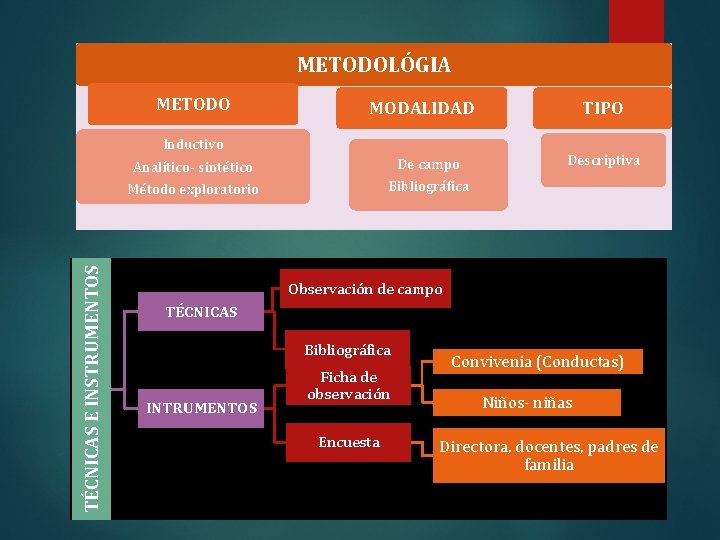 METODOLÓGIA

METODO

Inductivo
Analítico- sintético
Método exploratorio

MODALIDAD

De campo
Bibliográfica

TIPO

Descriptiva

TÉCNICAS E INSTRUMENTOS

TÉCNICAS

Observación de campo

Bibliográfica

INTRUMENTOS

Ficha de observación

Convivenia (Conductas)

Niños- niñas

Encuesta

Directora, docentes, padres de familia